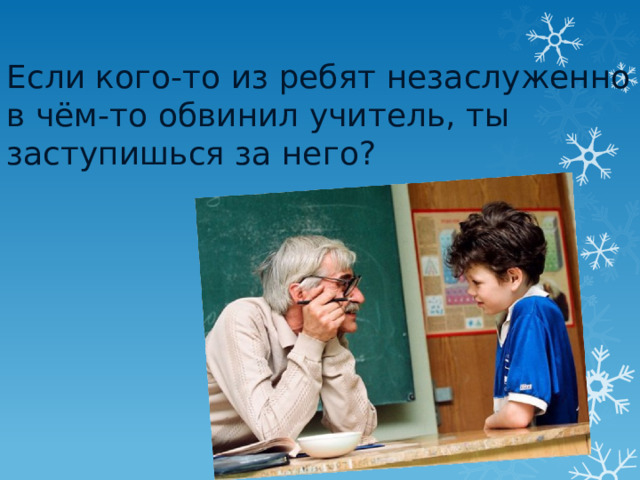 Если кого-то из ребят незаслуженно в чём-то обвинил учитель, ты заступишься за него?